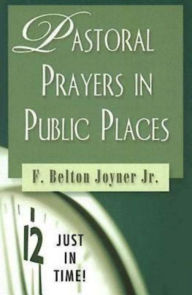 PASTORAL PRAYERS IN PUBLIC PLACES

F. Belton Joyner Jr.

12

JUST IN TIME!